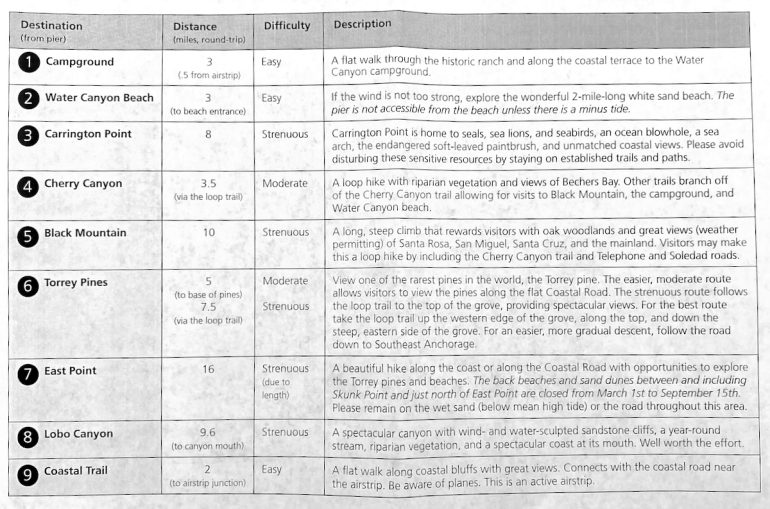 | Destination (from pier) | Distance (miles, round-trip) | Difficulty | Description |
|---|---|---|---|
| 1 Campground | 3 (.5 from airstrip) | Easy | A flat walk through the historic ranch and along the coastal terrace to the Water Canyon campground. |
| 2 Water Canyon Beach | 3 (to beach entrance) | Easy | If the wind is not too strong, explore the wonderful 2-mile-long white sand beach. The pier is not accessible from the beach unless there is a minus tide. |
| 3 Carrington Point | 8 | Strenuous | Carrington Point is home to seals, sea lions, and seabirds, an ocean blowhole, a sea arch, the endangered soft-leaved paintbrush, and unmatched coastal views. Please avoid disturbing these sensitive resources by staying on established trails and paths. |
| 4 Cherry Canyon | 3.5 (via the loop trail) | Moderate | A loop hike with riparian vegetation and views of Bechers Bay. Other trails branch off of the Cherry Canyon trail allowing for visits to Black Mountain, the campground, and Water Canyon beach. |
| 5 Black Mountain | 10 | Strenuous | A long, steep climb that rewards visitors with oak woodlands and great views (weather permitting) of Santa Rosa, San Miguel, Santa Cruz, and the mainland. Visitors may make this a loop hike by including the Cherry Canyon trail and Telephone and Soledad roads. |
| 6 Torrey Pines | 5 (to base of pines) 7.5 (via the loop trail) | Moderate Strenuous | View one of the rarest pines in the world, the Torrey pine. The easier, moderate route allows visitors to view the pines along the flat Coastal Road. The strenuous route follows the loop trail to the top of the grove, providing spectacular views. For the best route take the loop trail up the western edge of the grove, along the top, and down the steep, eastern side of the grove. For an easier, more gradual descent, follow the road down to Southeast Anchorage. |
| 7 East Point | 16 | Strenuous (due to length) | A beautiful hike along the coast or along the Coastal Road with opportunities to explore the Torrey pines and beaches. The back beaches and sand dunes between and including Skunk Point and just north of East Point are closed from March 1st to September 15th. Please remain on the wet sand (below mean high tide) or the road throughout this area. |
| 8 Lobo Canyon | 9.6 (to canyon mouth) | Strenuous | A spectacular canyon with wind- and water-sculpted sandstone cliffs, a year-round stream, riparian vegetation, and a spectacular coast at its mouth. Well worth the effort. |
| 9 Coastal Trail | 2 (to airstrip junction) | Easy | A flat walk along coastal bluffs with great views. Connects with the coastal road near the airstrip. Be aware of planes. This is an active airstrip. |